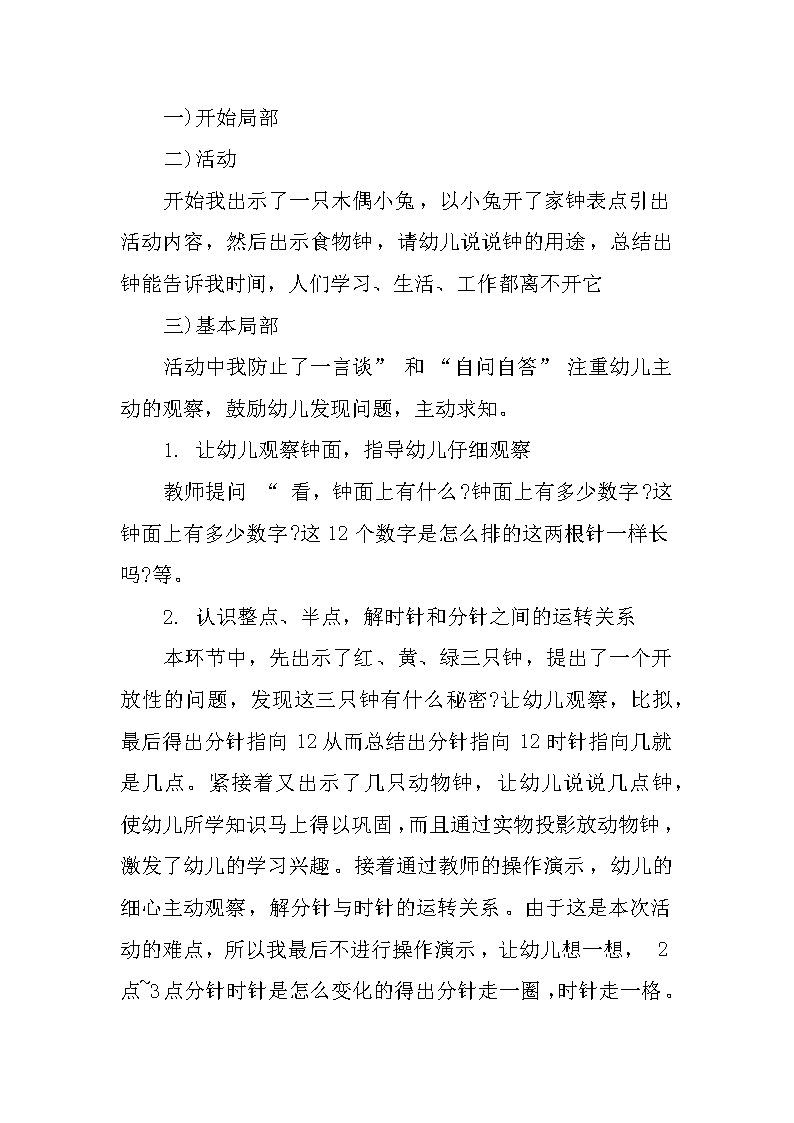 一)开始局部

二)活动

开始我出示了一只木偶小兔，以小兔开了家钟表点引出活动内容，然后出示食物钟，请幼儿说说钟的用途，总结出钟能告诉我时间，人们学习、生活、工作都离不开它

三)基本局部

活动中我防止了一言谈” 和 “自问自答” 注重幼儿主动的观察，鼓励幼儿发现问题，主动求知。

1. 让幼儿观察钟面，指导幼儿仔细观察

教师提问 “ 看，钟面上有什么?钟面上有多少数字?这钟面上有多少数字?这 12 个数字是怎么排的这两根针一样长吗?等。

2. 认识整点、半点，解时针和分针之间的运转关系

本环节中，先出示了红、黄、绿三只钟，提出了一个开放性的问题，发现这三只钟有什么秘密?让幼儿观察，比拟，最后得出分针指向 12 从而总结出分针指向 12 时针指向几就是几点。紧接着又出示了几只动物钟，让幼儿说说几点钟，使幼儿所学知识马上得以巩固，而且通过实物投影放动物钟，激发了幼儿的学习兴趣。接着通过教师的操作演示，幼儿的细心主动观察，解分针与时针的运转关系。由于这是本次活动的难点，所以我最后不进行操作演示，让幼儿想一想， 2 点~3 点分针时针是怎么变化的得出分针走一圈，时针走一格。